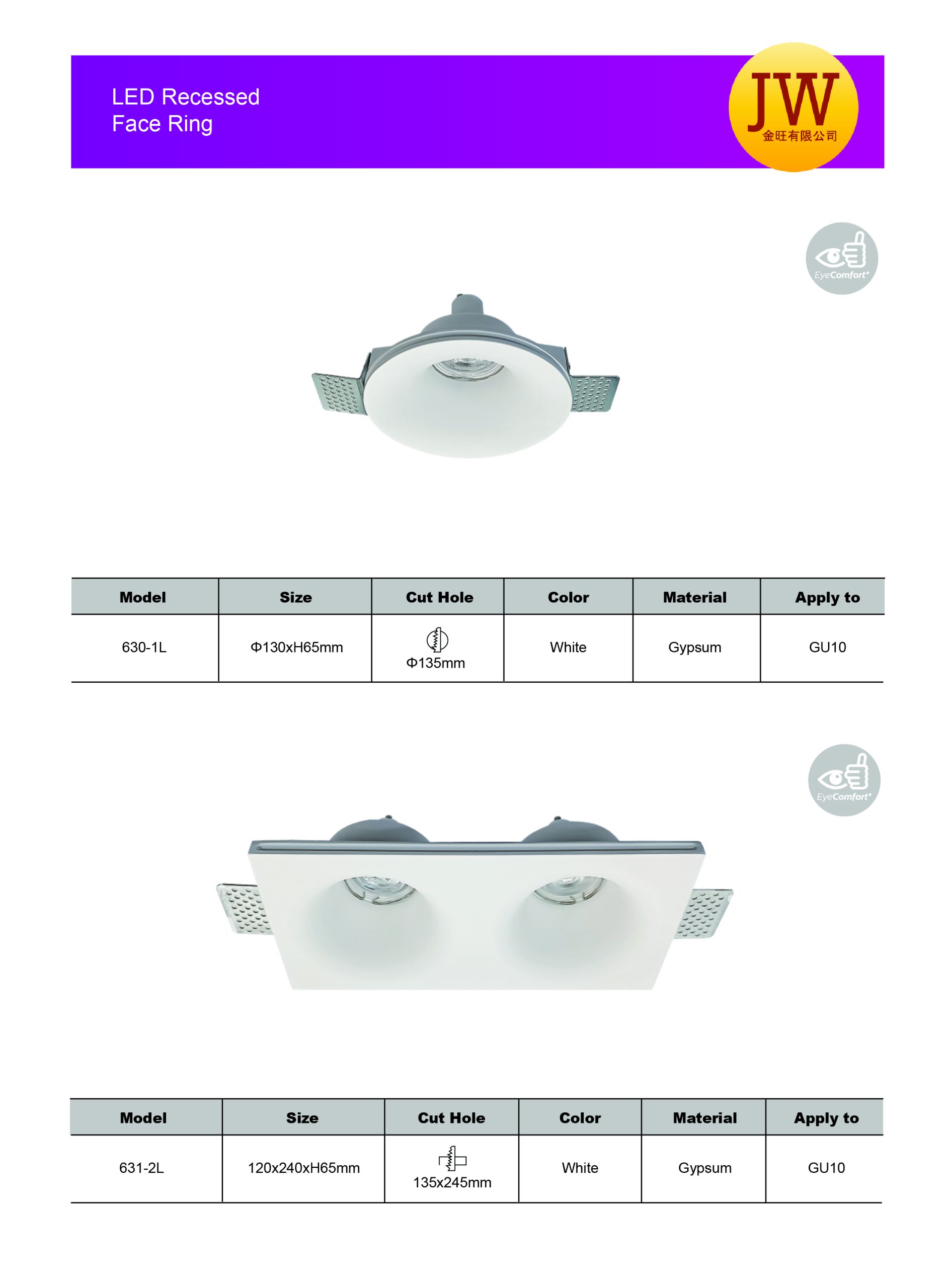 LED Recessed
Face Ring

JW
金旺有限公司

EyeComfort

| Model | Size | Cut Hole | Color | Material | Apply to |
|---|---|---|---|---|---|
| 630-1L | Φ130xH65mm | Φ135mm | White | Gypsum | GU10 |

EyeComfort

| Model | Size | Cut Hole | Color | Material | Apply to |
|---|---|---|---|---|---|
| 631-2L | 120x240xH65mm | 135x245mm | White | Gypsum | GU10 |